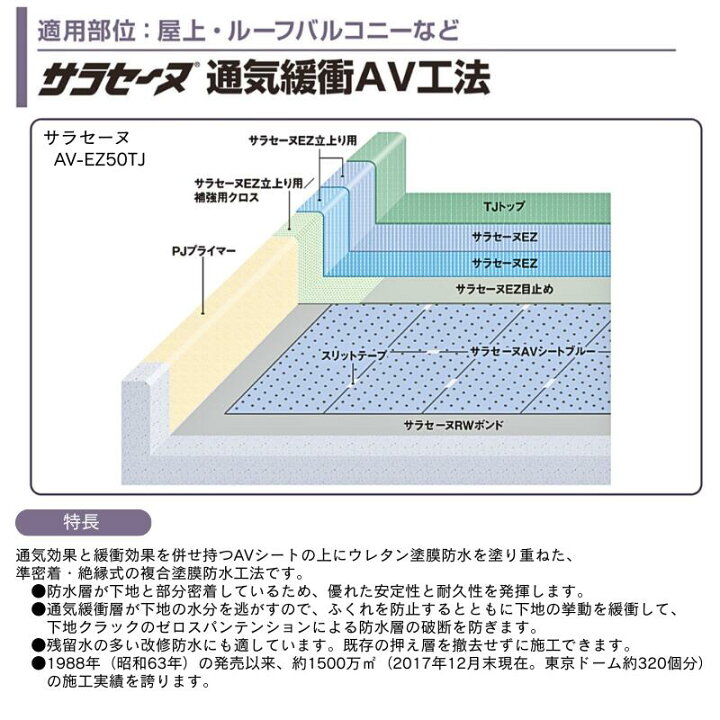 適用部位：屋上・ルーフバルコニーなど

サラセーヌ® 通気緩衝AV工法

サラセーヌ
AV-EZ50TJ

サラセーヌEZ立上り用

サラセーヌEZ立上り用／補強用クロス

PJプライマー

TJトップ

サラセーヌEZ

サラセーヌEZ

サラセーヌEZ目止め

スリットテープ

サラセーヌAVシートブルー

サラセーヌRWボンド

特長

通気効果と緩衝効果を併せ持つAVシートの上にウレタン塗膜防水を塗り重ねた、準密着・絶縁式の複合塗膜防水工法です。
●防水層が下地と部分密着しているため、優れた安定性と耐久性を発揮します。
●通気緩衝層が下地の水分を逃がすので、ふくれを防止するとともに下地の挙動を緩衝して、下地クラックのゼロスパンテンションによる防水層の破断を防ぎます。
●残留水の多い改修防水にも適しています。既存の押え層を撤去せずに施工できます。
●1988年（昭和63年）の発売以来、約1500万㎡（2017年12月末現在。東京ドーム約320個分）の施工実績を誇ります。